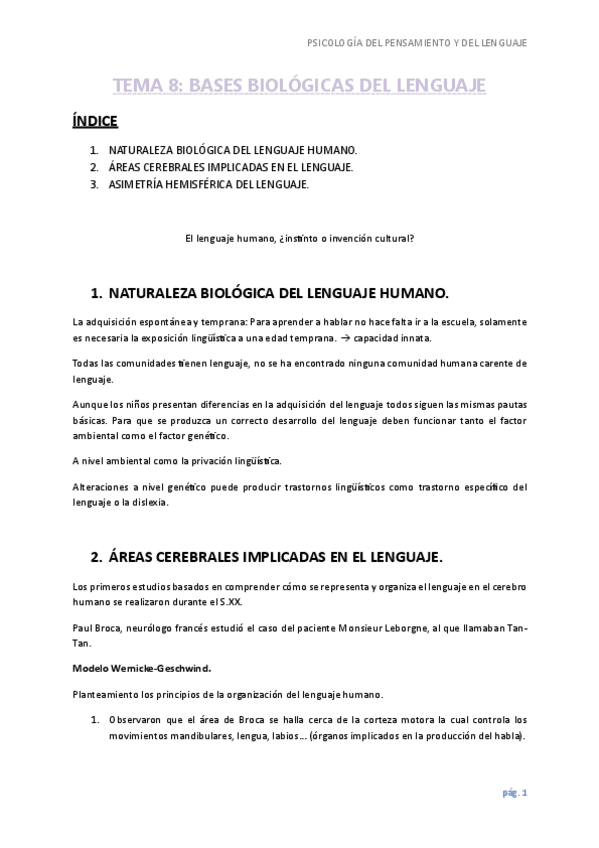 PSICOLOGÍA DEL PENSAMIENTO Y DEL LENGUAJE

TEMA 8: BASES BIOLÓGICAS DEL LENGUAJE

ÍNDICE

1. NATURALEZA BIOLÓGICA DEL LENGUAJE HUMANO.
2. ÁREAS CEREBRALES IMPLICADAS EN EL LENGUAJE.
3. ASIMETRÍA HEMISFÉRICA DEL LENGUAJE.

El lenguaje humano, ¿instinto o invención cultural?

1. NATURALEZA BIOLÓGICA DEL LENGUAJE HUMANO.

La adquisición espontánea y temprana: Para aprender a hablar no hace falta ir a la escuela, solamente es necesaria la exposición lingüística a una edad temprana. → capacidad innata.

Todas las comunidades tienen lenguaje, no se ha encontrado ninguna comunidad humana carente de lenguaje.

Aunque los niños presentan diferencias en la adquisición del lenguaje todos siguen las mismas pautas básicas. Para que se produzca un correcto desarrollo del lenguaje deben funcionar tanto el factor ambiental como el factor genético.

A nivel ambiental como la privación lingüística.

Alteraciones a nivel genético puede producir trastornos lingüísticos como trastorno específico del lenguaje o la dislexia.

2. ÁREAS CEREBRALES IMPLICADAS EN EL LENGUAJE.

Los primeros estudios basados en comprender cómo se representa y organiza el lenguaje en el cerebro humano se realizaron durante el S.XX.

Paul Broca, neurólogo francés estudió el caso del paciente Monsieur Leborgne, al que llamaban Tan-Tan.

Modelo Wernicke-Geschwind.

Planteamiento los principios de la organización del lenguaje humano.

1. Observaron que el área de Broca se halla cerca de la corteza motora la cual controla los movimientos mandibulares, lengua, labios… (órganos implicados en la producción del habla).

pág. 1